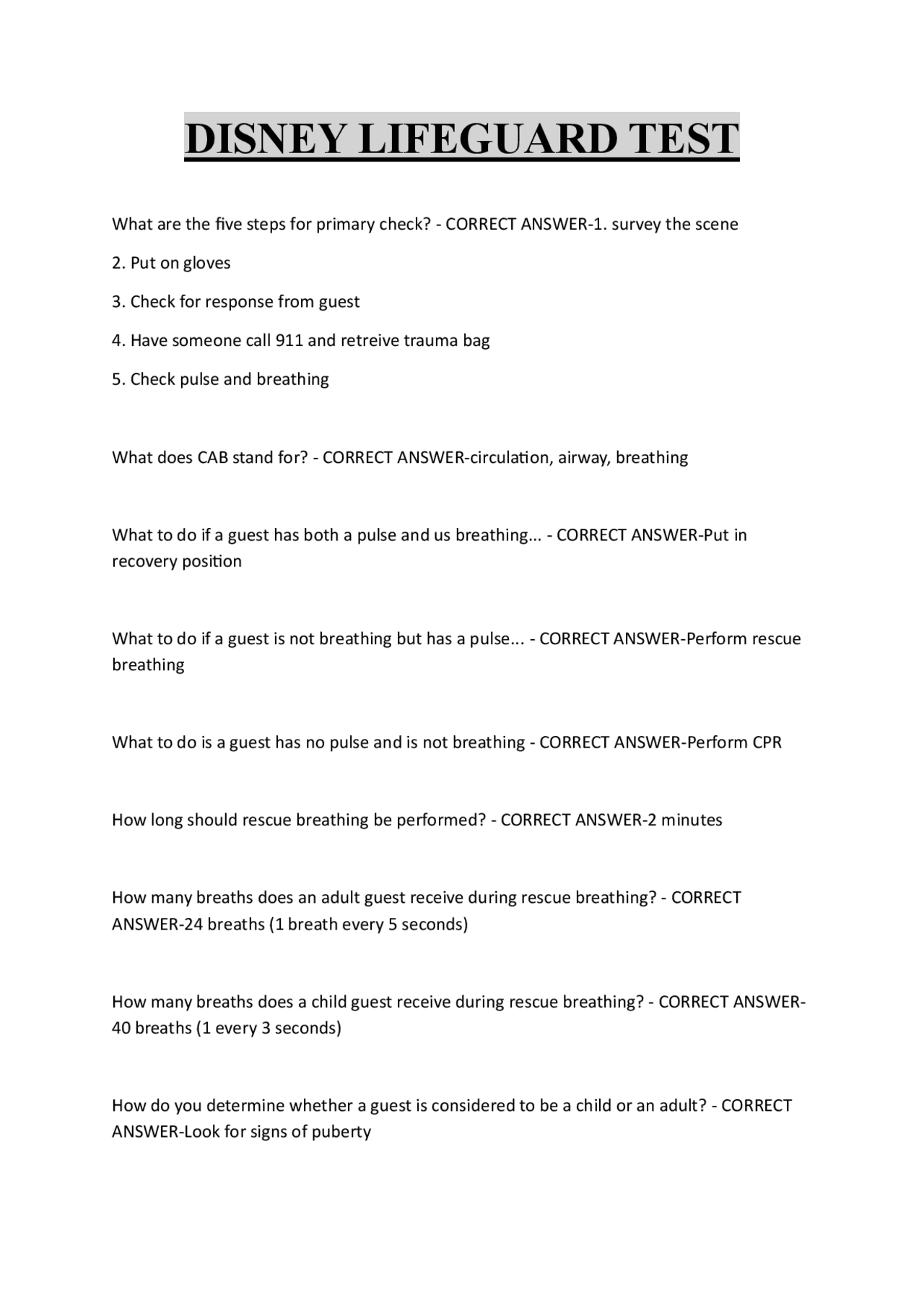 DISNEY LIFEGUARD TEST

What are the five steps for primary check? - CORRECT ANSWER-1. survey the scene

2. Put on gloves

3. Check for response from guest

4. Have someone call 911 and retreive trauma bag

5. Check pulse and breathing

What does CAB stand for? - CORRECT ANSWER-circulation, airway, breathing

What to do if a guest has both a pulse and us breathing... - CORRECT ANSWER-Put in recovery position

What to do if a guest is not breathing but has a pulse... - CORRECT ANSWER-Perform rescue breathing

What to do is a guest has no pulse and is not breathing - CORRECT ANSWER-Perform CPR

How long should rescue breathing be performed? - CORRECT ANSWER-2 minutes

How many breaths does an adult guest receive during rescue breathing? - CORRECT ANSWER-24 breaths (1 breath every 5 seconds)

How many breaths does a child guest receive during rescue breathing? - CORRECT ANSWER-40 breaths (1 every 3 seconds)

How do you determine whether a guest is considered to be a child or an adult? - CORRECT ANSWER-Look for signs of puberty